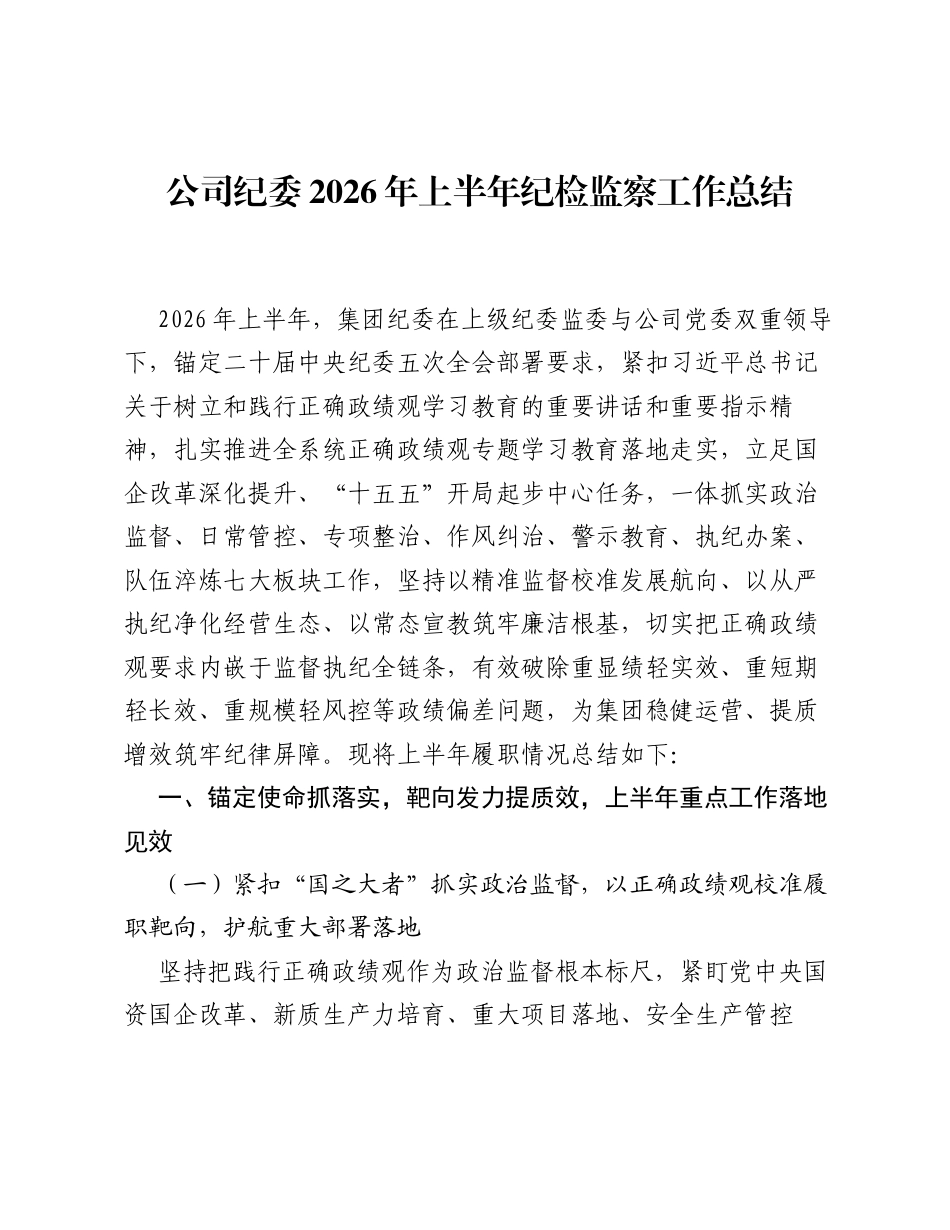 公司纪委2026年上半年纪检监察工作总结

2026年上半年，集团纪委在上级纪委监委与公司党委双重领导下，锚定二十届中央纪委五次全会部署要求，紧扣习近平总书记关于树立和践行正确政绩观学习教育的重要讲话和重要指示精神，扎实推进全系统正确政绩观专题学习教育落地走实，立足国企改革深化提升、“十五五”开局起步中心任务，一体抓实政治监督、日常管控、专项整治、作风纠治、警示教育、执纪办案、队伍淬炼七大板块工作，坚持以精准监督校准发展航向、以从严执纪净化经营生态、以常态宣教筑牢廉洁根基，切实把正确政绩观要求内嵌于监督执纪全链条，有效破除重显绩轻实效、重短期轻长效、重规模轻风控等政绩偏差问题，为集团稳健运营、提质增效筑牢纪律屏障。现将上半年履职情况总结如下：

一、锚定使命抓落实，靶向发力提质效，上半年重点工作落地见效

（一）紧扣“国之大者”抓实政治监督，以正确政绩观校准履职靶向，护航重大部署落地

坚持把践行正确政绩观作为政治监督根本标尺，紧盯党中央国资国企改革、新质生产力培育、重大项目落地、安全生产管控